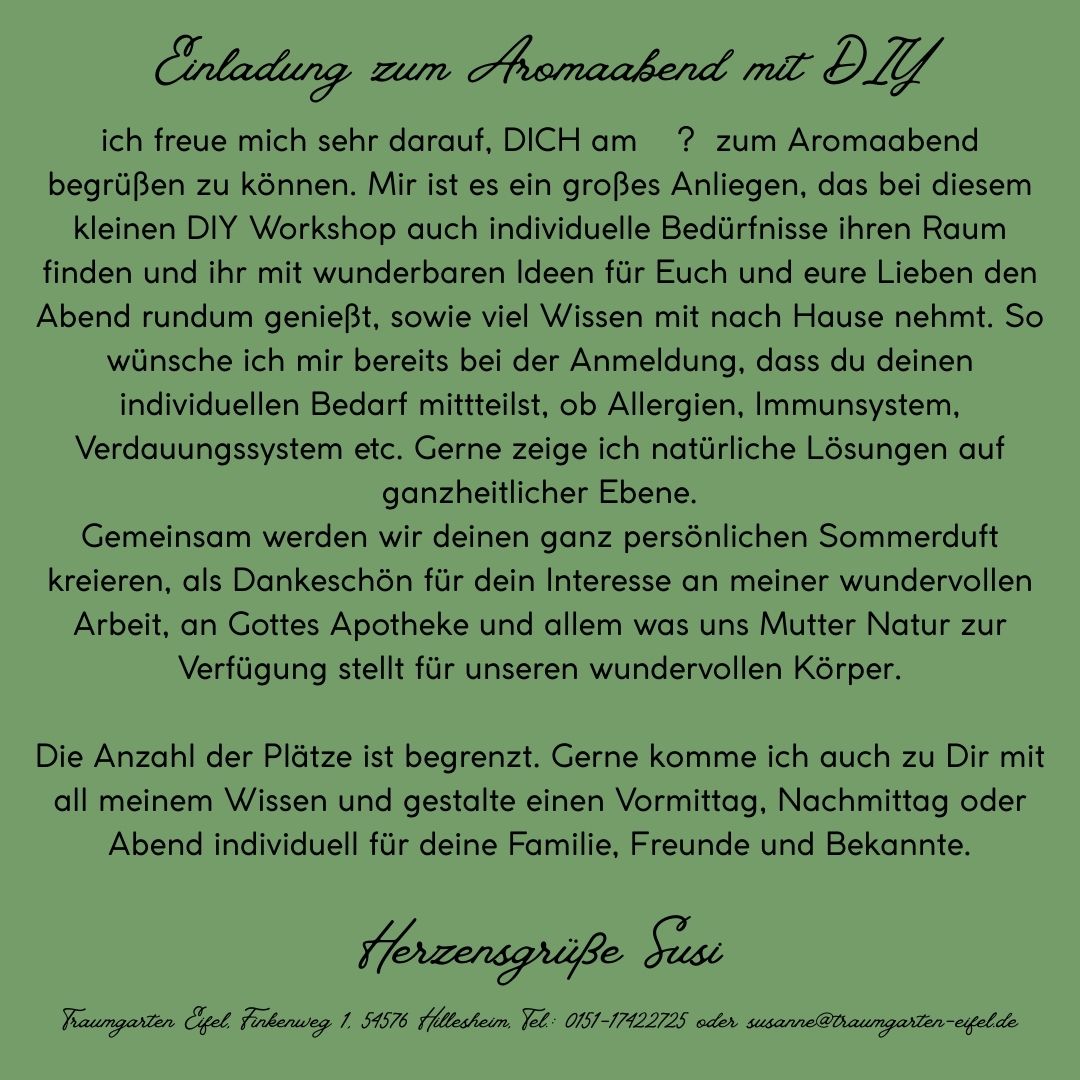 Einladung zum Aromaabend mit DIY

ich freue mich sehr darauf, DICH am ? zum Aromaabend begrüßen zu können. Mir ist es ein großes Anliegen, das bei diesem kleinen DIY Workshop auch individuelle Bedürfnisse ihren Raum finden und ihr mit wunderbaren Ideen für Euch und eure Lieben den Abend rundum genießt, sowie viel Wissen mit nach Hause nehmt. So wünsche ich mir bereits bei der Anmeldung, dass du deinen individuellen Bedarf mittteilst, ob Allergien, Immunsystem, Verdauungssystem etc. Gerne zeige ich natürliche Lösungen auf ganzheitlicher Ebene.
Gemeinsam werden wir deinen ganz persönlichen Sommerduft kreieren, als Dankeschön für dein Interesse an meiner wundervollen Arbeit, an Gottes Apotheke und allem was uns Mutter Natur zur Verfügung stellt für unseren wundervollen Körper.

Die Anzahl der Plätze ist begrenzt. Gerne komme ich auch zu Dir mit all meinem Wissen und gestalte einen Vormittag, Nachmittag oder Abend individuell für deine Familie, Freunde und Bekannte.

Herzensgrüße Susi

Traumgarten Eifel, Finkenweg 1, 54576 Hillesheim, Tel.: 0151-17422725 oder susanne@traumgarten-eifel.de